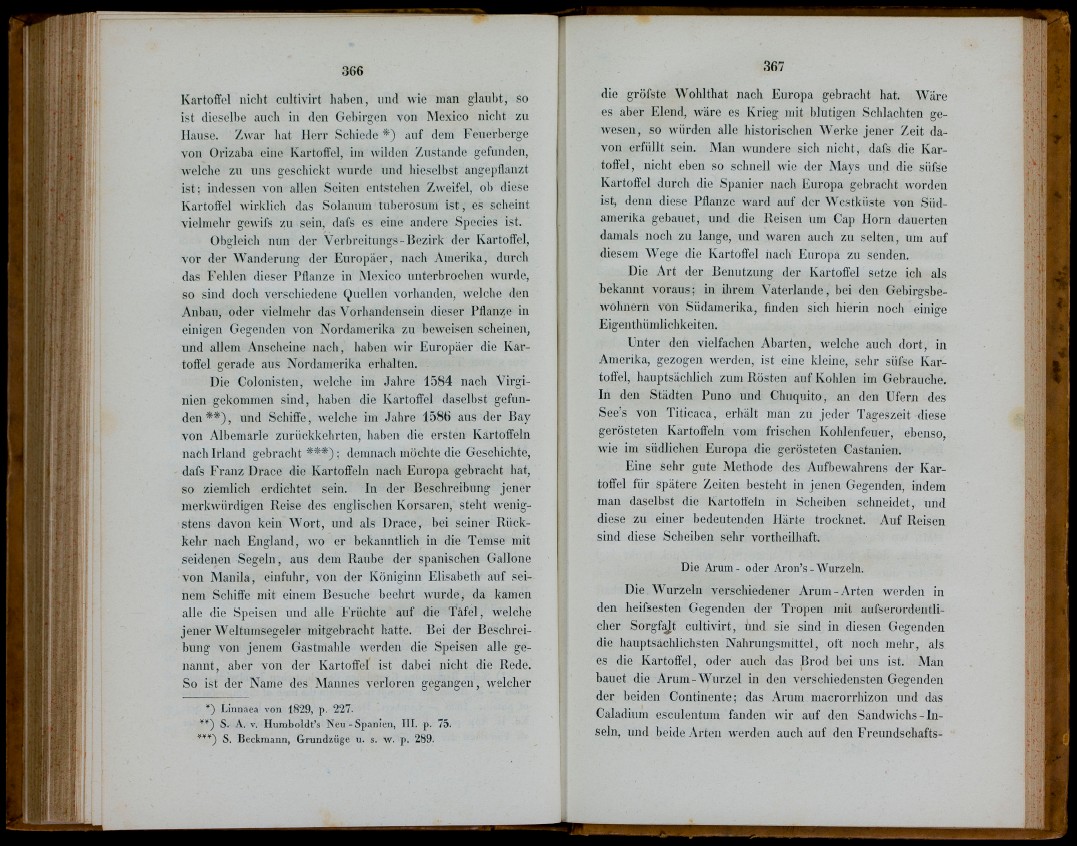 366

Kartoffel nicht cultivirt haben, und wie man glaubt, so ist dieselbe auch in den Gebirgen von Mexico nicht zu Hause. Zwar hat Herr Schiede *) auf dem Feuerberge von Orizaba eine Kartoffel, im wilden Zustande gefunden, welche zu uns geschickt wurde und hieselbst angepflanzt ist; indessen von allen Seiten entstehen Zweifel, ob diese Kartoffel wirklich das Solanum tuberosum ist, es scheint vielmehr gewifs zu sein, dafs es eine andere Species ist.

Obgleich nun der Verbreitungs-Bezirk der Kartoffel, vor der Wanderung der Europäer, nach Amerika, durch das Fehlen dieser Pflanze in Mexico unterbrochen wurde, so sind doch verschiedene Quellen vorhanden, welche den Anbau, oder vielmehr das Vorhandensein dieser Pflanze in einigen Gegenden von Nordamerika zu beweisen scheinen, und allem Anscheine nach, haben wir Europäer die Kartoffel gerade aus Nordamerika erhalten.

Die Colonisten, welche im Jahre 1584 nach Virginien gekommen sind, haben die Kartoffel daselbst gefunden **), und Schiffe, welche im Jahre 1586 aus der Bay von Albemarle zurückkehrten, haben die ersten Kartoffeln nach Irland gebracht ***); demnach möchte die Geschichte, dafs Franz Drace die Kartoffeln nach Europa gebracht hat, so ziemlich erdichtet sein. In der Beschreibung jener merkwürdigen Reise des englischen Korsaren, steht wenigstens davon kein Wort, und als Drace, bei seiner Rückkehr nach England, wo er bekanntlich in die Temse mit seidenen Segeln, aus dem Raube der spanischen Gallone von Manila, einfuhr, von der Königinn Elisabeth auf seinem Schiffe mit einem Besuche beehrt wurde, da kamen alle die Speisen und alle Früchte auf die Tafel, welche jener Weltumsegeler mitgebracht hatte. Bei der Beschreibung von jenem Gastmahle werden die Speisen alle genannt, aber von der Kartoffel ist dabei nicht die Rede. So ist der Name des Mannes verloren gegangen, welcher

*) Linnaea von 1829, p. 227.
**) S. A. v. Humboldt's Neu-Spanien, III. p. 75.
***) S. Beckmann, Grundzüge u. s. w. p. 289.

367

die gröfste Wohlthat nach Europa gebracht hat. Wäre es aber Elend, wäre es Krieg mit blutigen Schlachten gewesen, so würden alle historischen Werke jener Zeit davon erfüllt sein. Man wundere sich nicht, dafs die Kartoffel, nicht eben so schnell wie der Mays und die süfse Kartoffel durch die Spanier nach Europa gebracht worden ist, denn diese Pflanze ward auf der Westküste von Südamerika gebauet, und die Reisen um Cap Horn dauerten damals noch zu lange, und waren auch zu selten, um auf diesem Wege die Kartoffel nach Europa zu senden.

Die Art der Benutzung der Kartoffel setze ich als bekannt voraus; in ihrem Vaterlande, bei den Gebirgsbewohnern von Südamerika, finden sich hierin noch einige Eigenthümlichkeiten.

Unter den vielfachen Abarten, welche auch dort, in Amerika, gezogen werden, ist eine kleine, sehr süfse Kartoffel, hauptsächlich zum Rösten auf Kohlen im Gebrauche. In den Städten Puno und Chuquito, an den Ufern des See's von Titicaca, erhält man zu jeder Tageszeit diese gerösteten Kartoffeln vom frischen Kohlenfeuer, ebenso, wie im südlichen Europa die gerösteten Castanien.

Eine sehr gute Methode des Aufbewahrens der Kartoffel für spätere Zeiten besteht in jenen Gegenden, indem man daselbst die Kartoffeln in Scheiben schneidet, und diese zu einer bedeutenden Härte trocknet. Auf Reisen sind diese Scheiben sehr vortheilhaft.

Die Arum- oder Aron's-Wurzeln.

Die Wurzeln verschiedener Arum-Arten werden in den heifsesten Gegenden der Tropen mit aufserordentlicher Sorgfalt cultivirt, und sie sind in diesen Gegenden die hauptsächlichsten Nahrungsmittel, oft noch mehr, als es die Kartoffel, oder auch das Brod bei uns ist. Man bauet die Arum-Wurzel in den verschiedensten Gegenden der beiden Continente; das Arum macrorrhizon und das Caladium esculentum fanden wir auf den Sandwichs-Inseln, und beide Arten werden auch auf den Freundschafts-